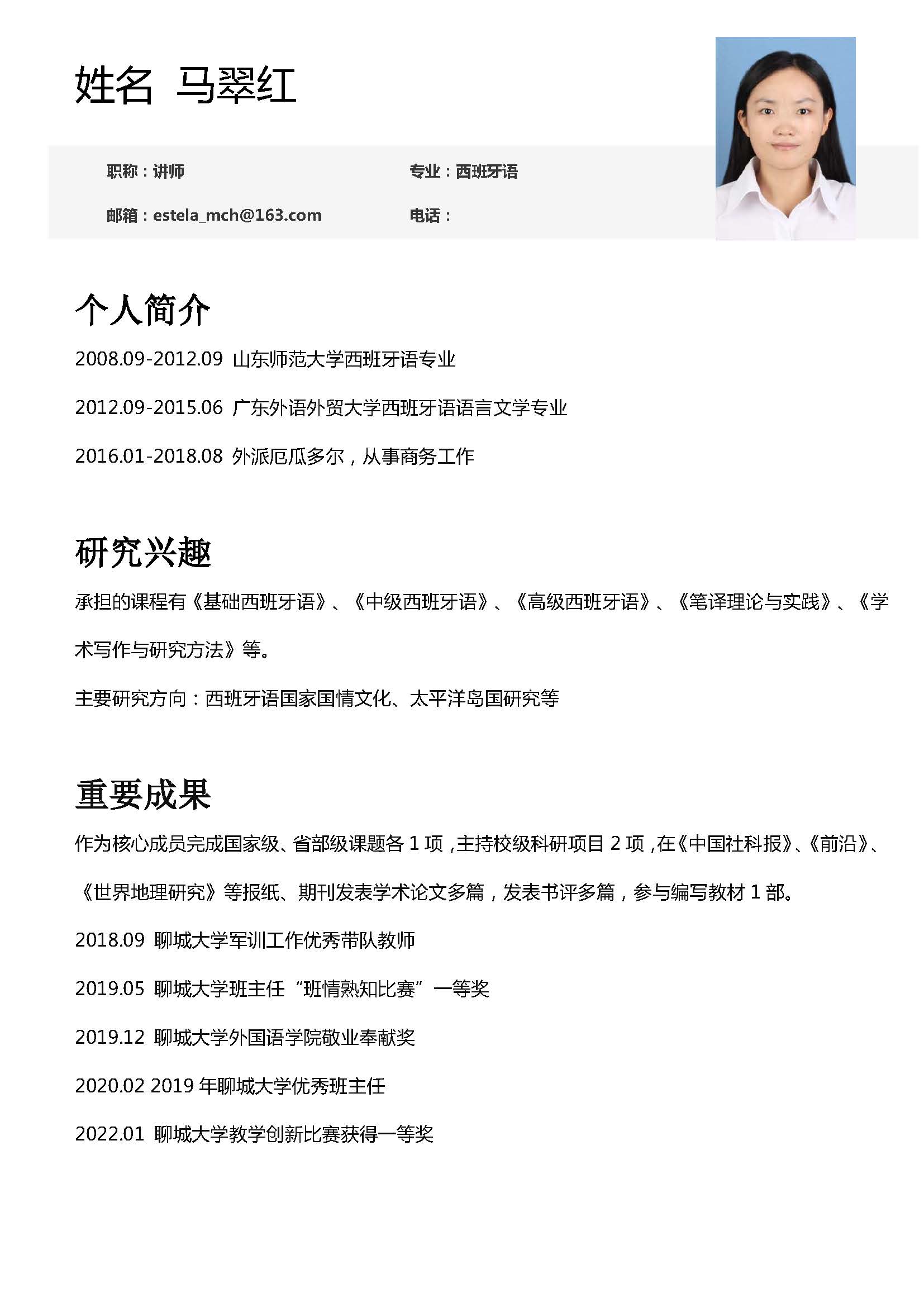 姓名 马翠红

职称：讲师

专业：西班牙语

邮箱：estela_mch@163.com

电话：

个人简介

2008.09-2012.09 山东师范大学西班牙语专业

2012.09-2015.06 广东外语外贸大学西班牙语语言文学专业

2016.01-2018.08 外派厄瓜多尔，从事商务工作

研究兴趣

承担的课程有《基础西班牙语》、《中级西班牙语》、《高级西班牙语》、《笔译理论与实践》、《学术写作与研究方法》等。

主要研究方向：西班牙语国家国情文化、太平洋岛国研究等

重要成果

作为核心成员完成国家级、省部级课题各 1 项，主持校级科研项目 2 项，在《中国社科报》、《前沿》、《世界地理研究》等报纸、期刊发表学术论文多篇，发表书评多篇，参与编写教材 1 部。

2018.09 聊城大学军训工作优秀带队教师

2019.05 聊城大学班主任“班情熟知比赛”一等奖

2019.12 聊城大学外国语学院敬业奉献奖

2020.02 2019 年聊城大学优秀班主任

2022.01 聊城大学教学创新比赛获得一等奖